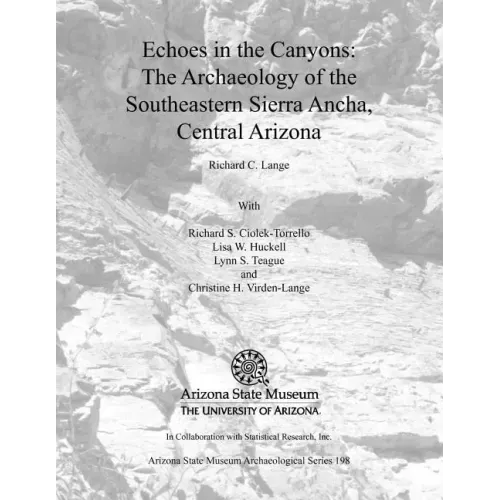 Echoes in the Canyons:
The Archaeology of the
Southeastern Sierra Ancha,
Central Arizona

Richard C. Lange

With

Richard S. Ciolek-Torrello
Lisa W. Huckell
Lynn S. Teague
and
Christine H. Virden-Lange

Arizona State Museum
THE UNIVERSITY OF ARIZONA.

In Collaboration with Statistical Research, Inc.

Arizona State Museum Archaeological Series 198